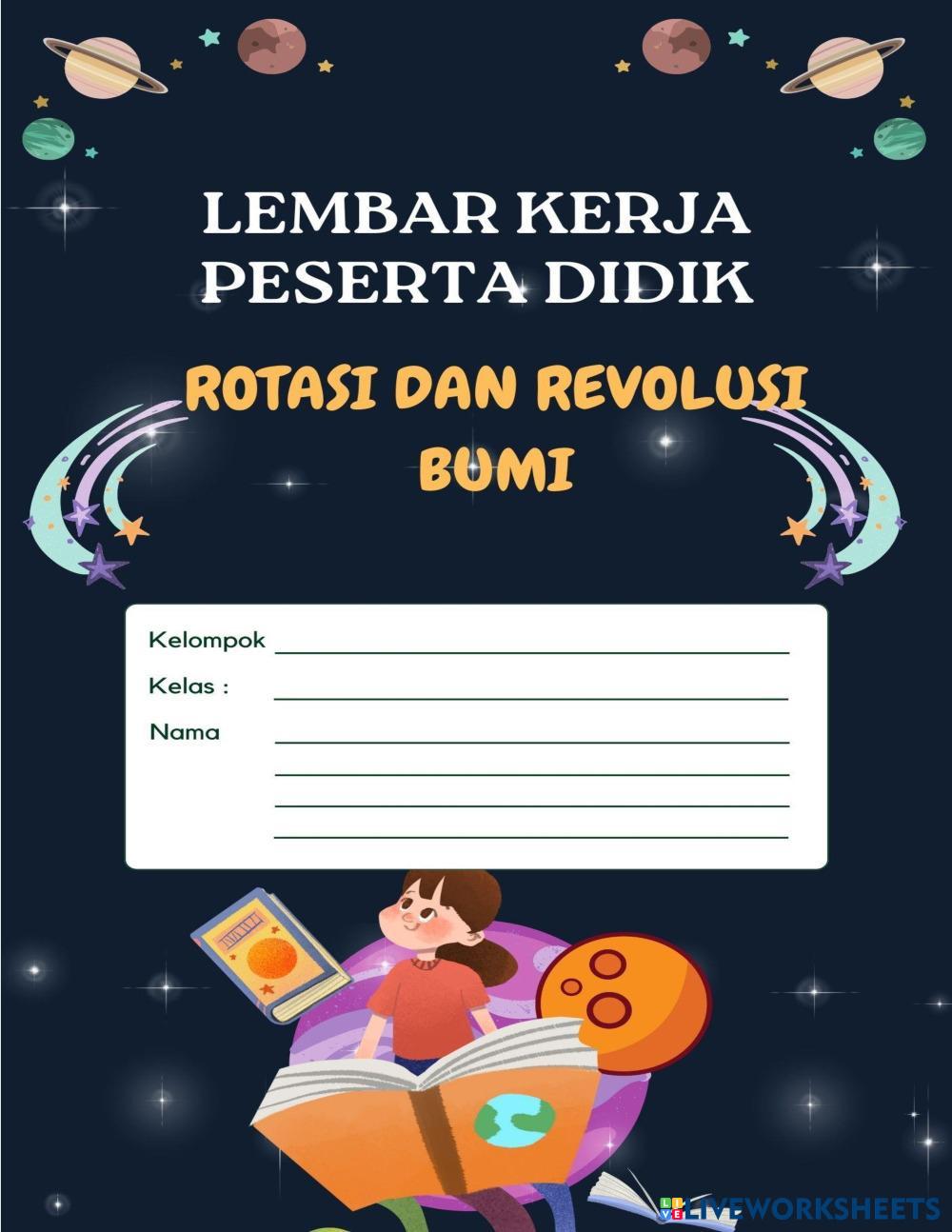 LEMBAR KERJA PESERTA DIDIK

ROTASI DAN REVOLUSI BUMI

Kelompok ____
Kelas : ____
Nama ____
____
____
____

LIVEWORKSHEETS